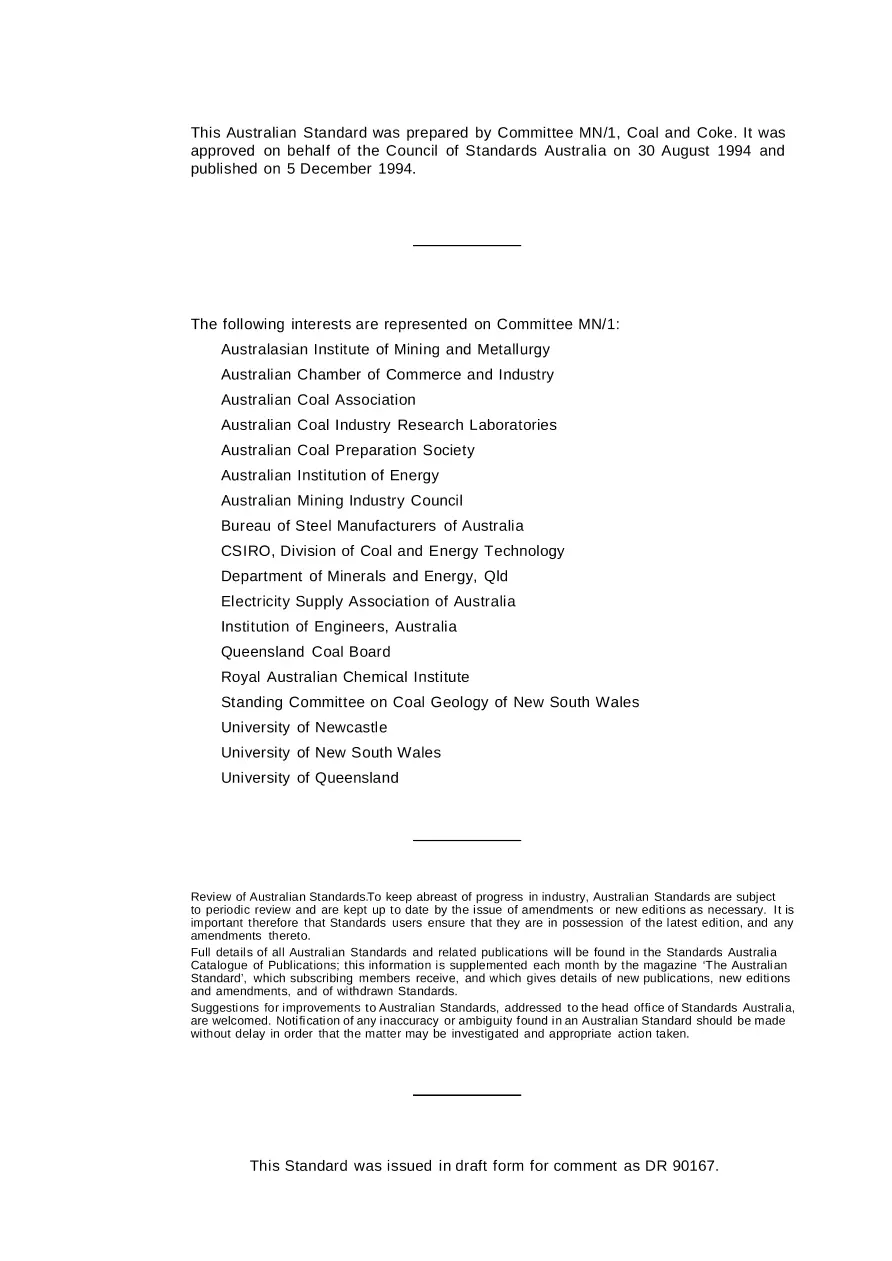 This Australian Standard was prepared by Committee MN/1, Coal and Coke. It was approved on behalf of the Council of Standards Australia on 30 August 1994 and published on 5 December 1994.

The following interests are represented on Committee MN/1:

Australasian Institute of Mining and Metallurgy
Australian Chamber of Commerce and Industry
Australian Coal Association
Australian Coal Industry Research Laboratories
Australian Coal Preparation Society
Australian Institution of Energy
Australian Mining Industry Council
Bureau of Steel Manufacturers of Australia
CSIRO, Division of Coal and Energy Technology
Department of Minerals and Energy, Qld
Electricity Supply Association of Australia
Institution of Engineers, Australia
Queensland Coal Board
Royal Australian Chemical Institute
Standing Committee on Coal Geology of New South Wales
University of Newcastle
University of New South Wales
University of Queensland

Review of Australian Standards.To keep abreast of progress in industry, Australian Standards are subject to periodic review and are kept up to date by the issue of amendments or new editions as necessary. It is important therefore that Standards users ensure that they are in possession of the latest edition, and any amendments thereto.

Full details of all Australian Standards and related publications will be found in the Standards Australia Catalogue of Publications; this information is supplemented each month by the magazine 'The Australian Standard', which subscribing members receive, and which gives details of new publications, new editions and amendments, and of withdrawn Standards.

Suggestions for improvements to Australian Standards, addressed to the head office of Standards Australia, are welcomed. Notification of any inaccuracy or ambiguity found in an Australian Standard should be made without delay in order that the matter may be investigated and appropriate action taken.

This Standard was issued in draft form for comment as DR 90167.